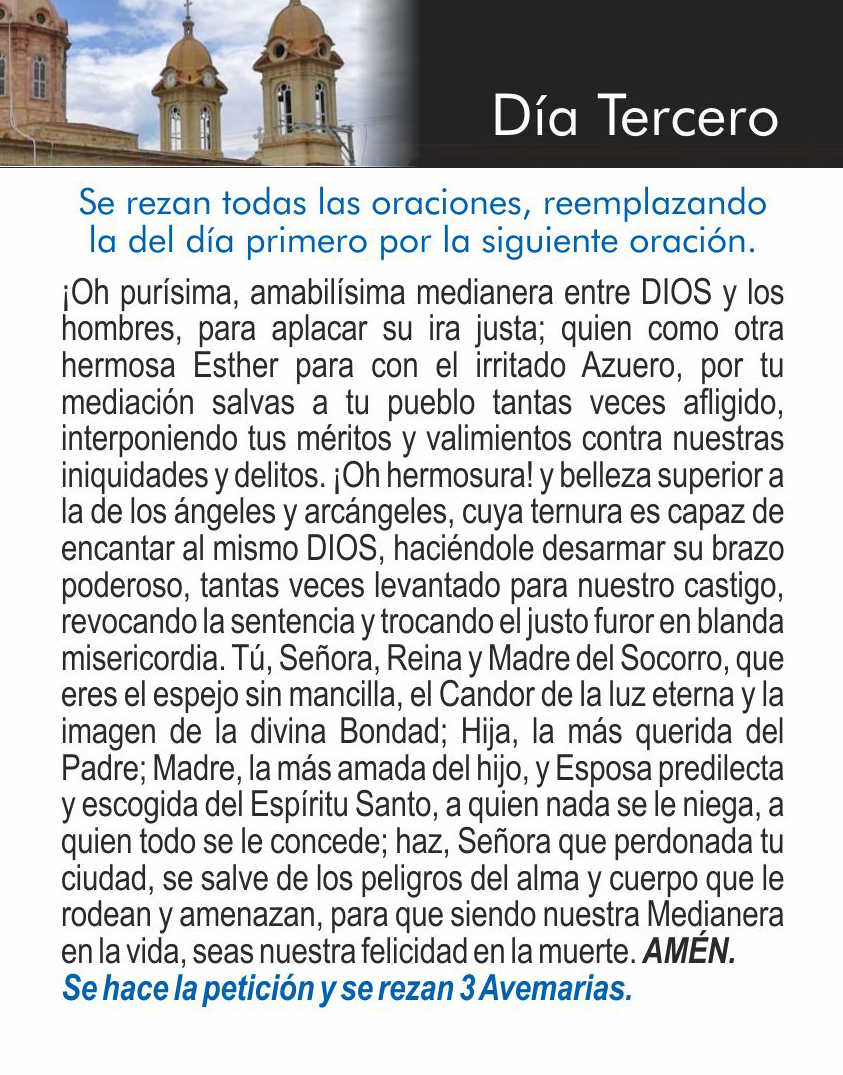 Día Tercero

Se rezan todas las oraciones, reemplazando la del día primero por la siguiente oración.

¡Oh purísima, amabilísima medianera entre DIOS y los hombres, para aplacar su ira justa; quien como otra hermosa Esther para con el irritado Azuero, por tu mediación salvas a tu pueblo tantas veces afligido, interponiendo tus méritos y valimientos contra nuestras iniquidades y delitos. ¡Oh hermosura! y belleza superior a la de los ángeles y arcángeles, cuya ternura es capaz de encantar al mismo DIOS, haciéndole desarmar su brazo poderoso, tantas veces levantado para nuestro castigo, revocando la sentencia y trocando el justo furor en blanda misericordia. Tú, Señora, Reina y Madre del Socorro, que eres el espejo sin mancilla, el Candor de la luz eterna y la imagen de la divina Bondad; Hija, la más querida del Padre; Madre, la más amada del hijo, y Esposa predilecta y escogida del Espíritu Santo, a quien nada se le niega, a quien todo se le concede; haz, Señora que perdonada tu ciudad, se salve de los peligros del alma y cuerpo que le rodean y amenazan, para que siendo nuestra Medianera en la vida, seas nuestra felicidad en la muerte. AMÉN.
Se hace la petición y se rezan 3 Avemarias.